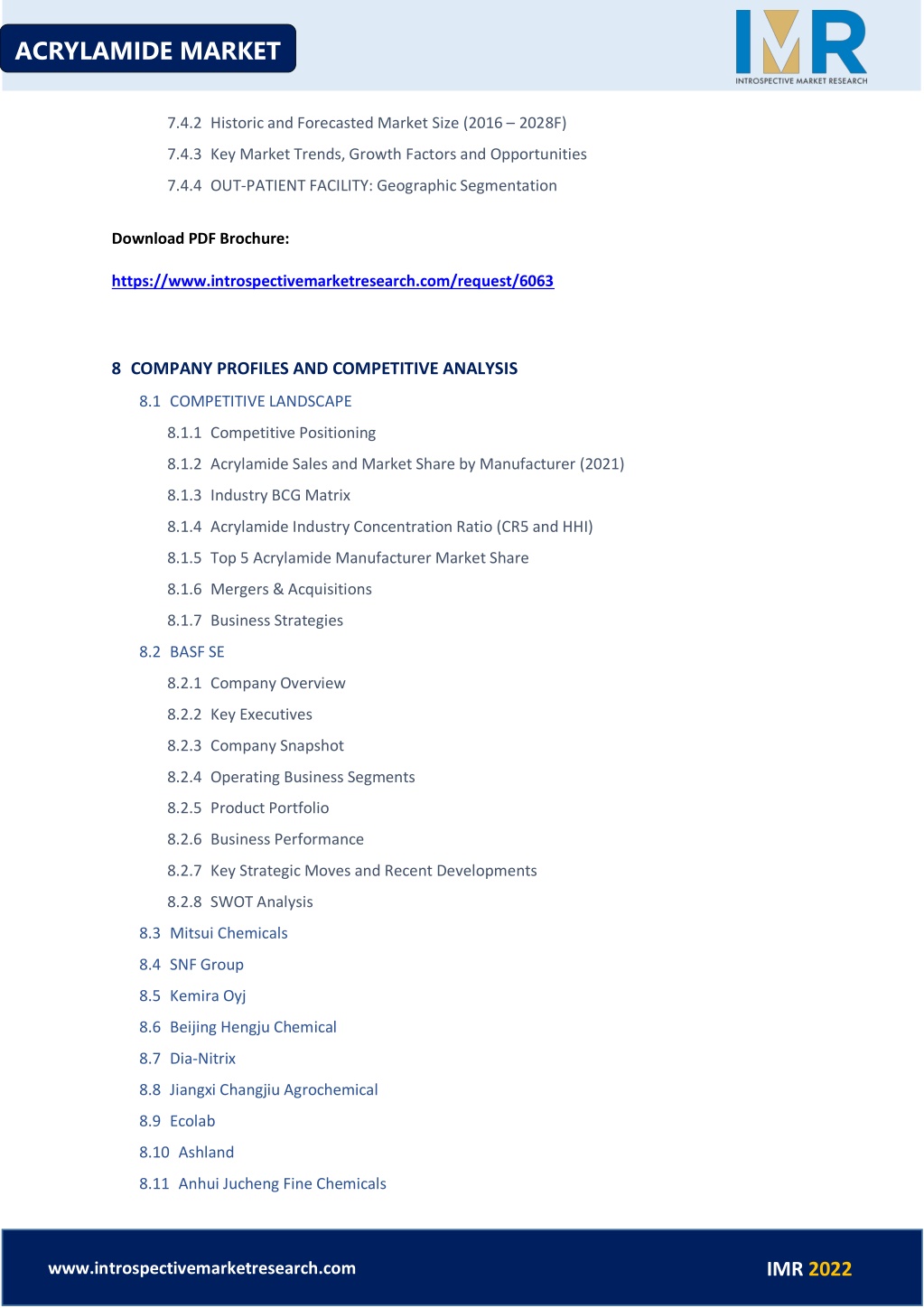 ACRYLAMIDE MARKET

IMR
INTROSPECTIVE MARKET RESEARCH

7.4.2 Historic and Forecasted Market Size (2016 – 2028F)

7.4.3 Key Market Trends, Growth Factors and Opportunities

7.4.4 OUT-PATIENT FACILITY: Geographic Segmentation

Download PDF Brochure:

https://www.introspectivemarketresearch.com/request/6063

8 COMPANY PROFILES AND COMPETITIVE ANALYSIS

8.1 COMPETITIVE LANDSCAPE

8.1.1 Competitive Positioning

8.1.2 Acrylamide Sales and Market Share by Manufacturer (2021)

8.1.3 Industry BCG Matrix

8.1.4 Acrylamide Industry Concentration Ratio (CR5 and HHI)

8.1.5 Top 5 Acrylamide Manufacturer Market Share

8.1.6 Mergers & Acquisitions

8.1.7 Business Strategies

8.2 BASF SE

8.2.1 Company Overview

8.2.2 Key Executives

8.2.3 Company Snapshot

8.2.4 Operating Business Segments

8.2.5 Product Portfolio

8.2.6 Business Performance

8.2.7 Key Strategic Moves and Recent Developments

8.2.8 SWOT Analysis

8.3 Mitsui Chemicals

8.4 SNF Group

8.5 Kemira Oyj

8.6 Beijing Hengju Chemical

8.7 Dia-Nitrix

8.8 Jiangxi Changjiu Agrochemical

8.9 Ecolab

8.10 Ashland

8.11 Anhui Jucheng Fine Chemicals

www.introspectivemarketresearch.com

IMR 2022